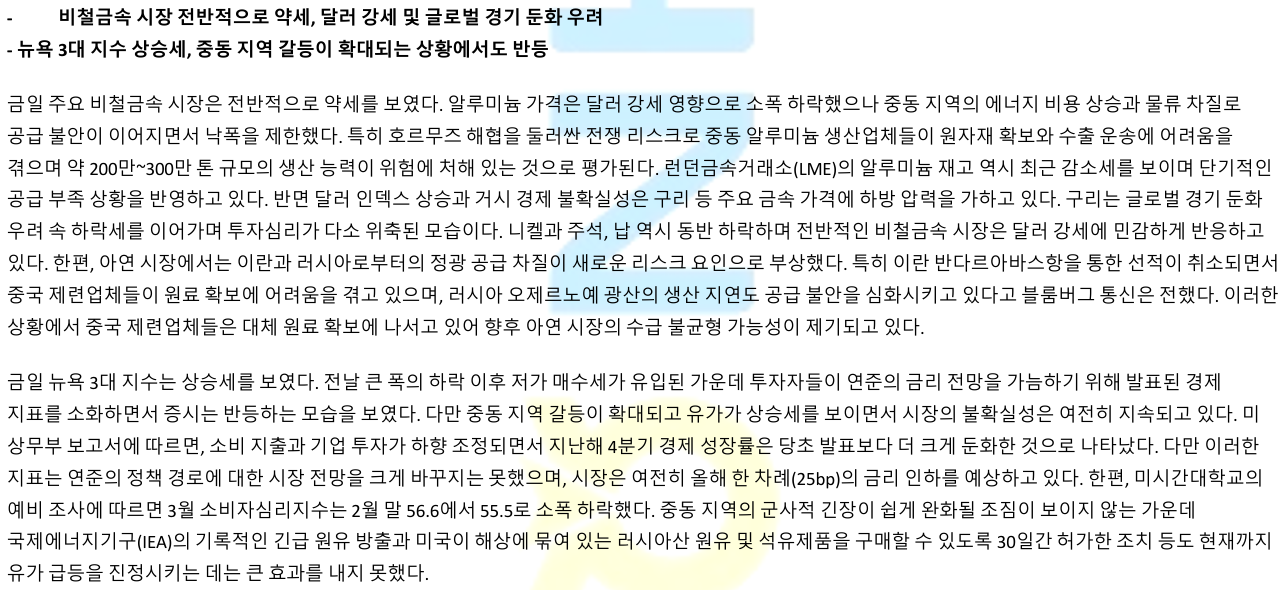 - 비철금속 시장 전반적으로 약세, 달러 강세 및 글로벌 경기 둔화 우려
- 뉴욕 3대 지수 상승세, 중동 지역 갈등이 확대되는 상황에서도 반등

금일 주요 비철금속 시장은 전반적으로 약세를 보였다. 알루미늄 가격은 달러 강세 영향으로 소폭 하락했으나 중동 지역의 에너지 비용 상승과 물류 차질로 공급 불안이 이어지면서 낙폭을 제한했다. 특히 호르무즈 해협을 둘러싼 전쟁 리스크로 중동 알루미늄 생산업체들이 원자재 확보와 수출 운송에 어려움을 겪으며 약 200만~300만 톤 규모의 생산 능력이 위험에 처해 있는 것으로 평가된다. 런던금속거래소(LME)의 알루미늄 재고 역시 최근 감소세를 보이며 단기적인 공급 부족 상황을 반영하고 있다. 반면 달러 인덱스 상승과 거시 경제 불확실성은 구리 등 주요 금속 가격에 하방 압력을 가하고 있다. 구리는 글로벌 경기 둔화 우려 속 하락세를 이어가며 투자심리가 다소 위축된 모습이다. 니켈과 주석, 납 역시 동반 하락하며 전반적인 비철금속 시장은 달러 강세에 민감하게 반응하고 있다. 한편, 아연 시장에서는 이란과 러시아로부터의 정광 공급 차질이 새로운 리스크 요인으로 부상했다. 특히 이란 반다르아바스항을 통한 선적이 취소되면서 중국 제련업체들이 원료 확보에 어려움을 겪고 있으며, 러시아 오제르노예 광산의 생산 지연도 공급 불안을 심화시키고 있다고 블룸버그 통신은 전했다. 이러한 상황에서 중국 제련업체들은 대체 원료 확보에 나서고 있어 향후 아연 시장의 수급 불균형 가능성이 제기되고 있다.

금일 뉴욕 3대 지수는 상승세를 보였다. 전날 큰 폭의 하락 이후 저가 매수세가 유입된 가운데 투자자들이 연준의 금리 전망을 가늠하기 위해 발표된 경제 지표를 소화하면서 증시는 반등하는 모습을 보였다. 다만 중동 지역 갈등이 확대되고 유가가 상승세를 보이면서 시장의 불확실성은 여전히 지속되고 있다. 미 상무부 보고서에 따르면, 소비 지출과 기업 투자가 하향 조정되면서 지난해 4분기 경제 성장률은 당초 발표보다 더 크게 둔화한 것으로 나타났다. 다만 이러한 지표는 연준의 정책 경로에 대한 시장 전망을 크게 바꾸지는 못했으며, 시장은 여전히 올해 한 차례(25bp)의 금리 인하를 예상하고 있다. 한편, 미시간대학교의 예비 조사에 따르면 3월 소비자심리지수는 2월 말 56.6에서 55.5로 소폭 하락했다. 중동 지역의 군사적 긴장이 쉽게 완화될 조짐이 보이지 않는 가운데 국제에너지기구(IEA)의 기록적인 긴급 원유 방출과 미국이 해상에 묶여 있는 러시아산 원유 및 석유제품을 구매할 수 있도록 30일간 허가한 조치 등도 현재까지 유가 급등을 진정시키는 데는 큰 효과를 내지 못했다.